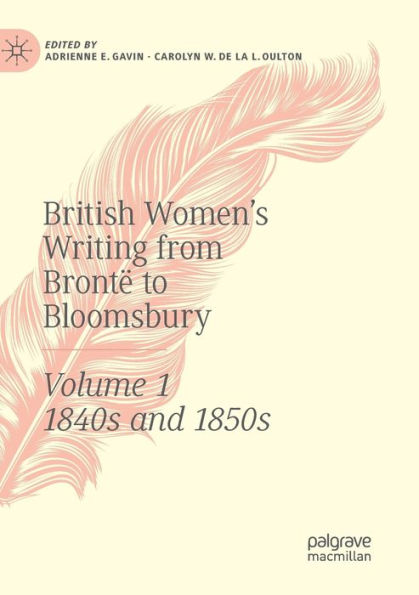 EDITED BY
ADRIENNE E. GAVIN · CAROLYN W. DE LA L. OULTON

British Women's Writing from Brontë to Bloomsbury

Volume 1
1840s and 1850s

palgrave
macmillan